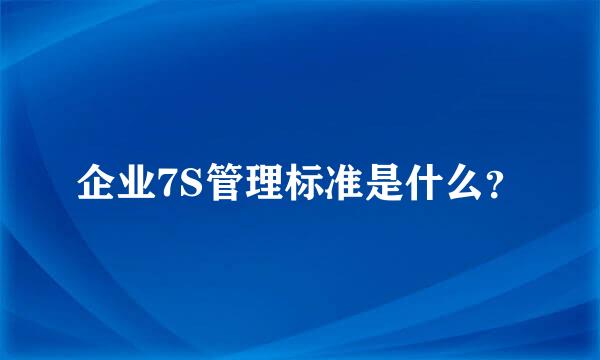 企业7S管理标准是什么？